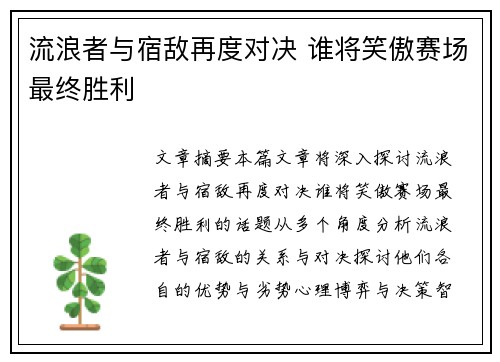 流浪者与宿敌再度对决 谁将笑傲赛场最终胜利

文章摘要本篇文章将深入探讨流浪者与宿敌再度对决谁将笑傲赛场最终胜利的话题从多个角度分析流浪者与宿敌的关系与对决探讨他们各自的优势与劣势心理博弈与决策智